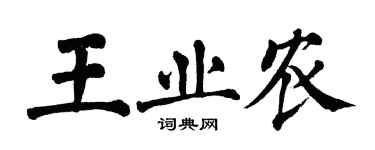 王业农

词典网